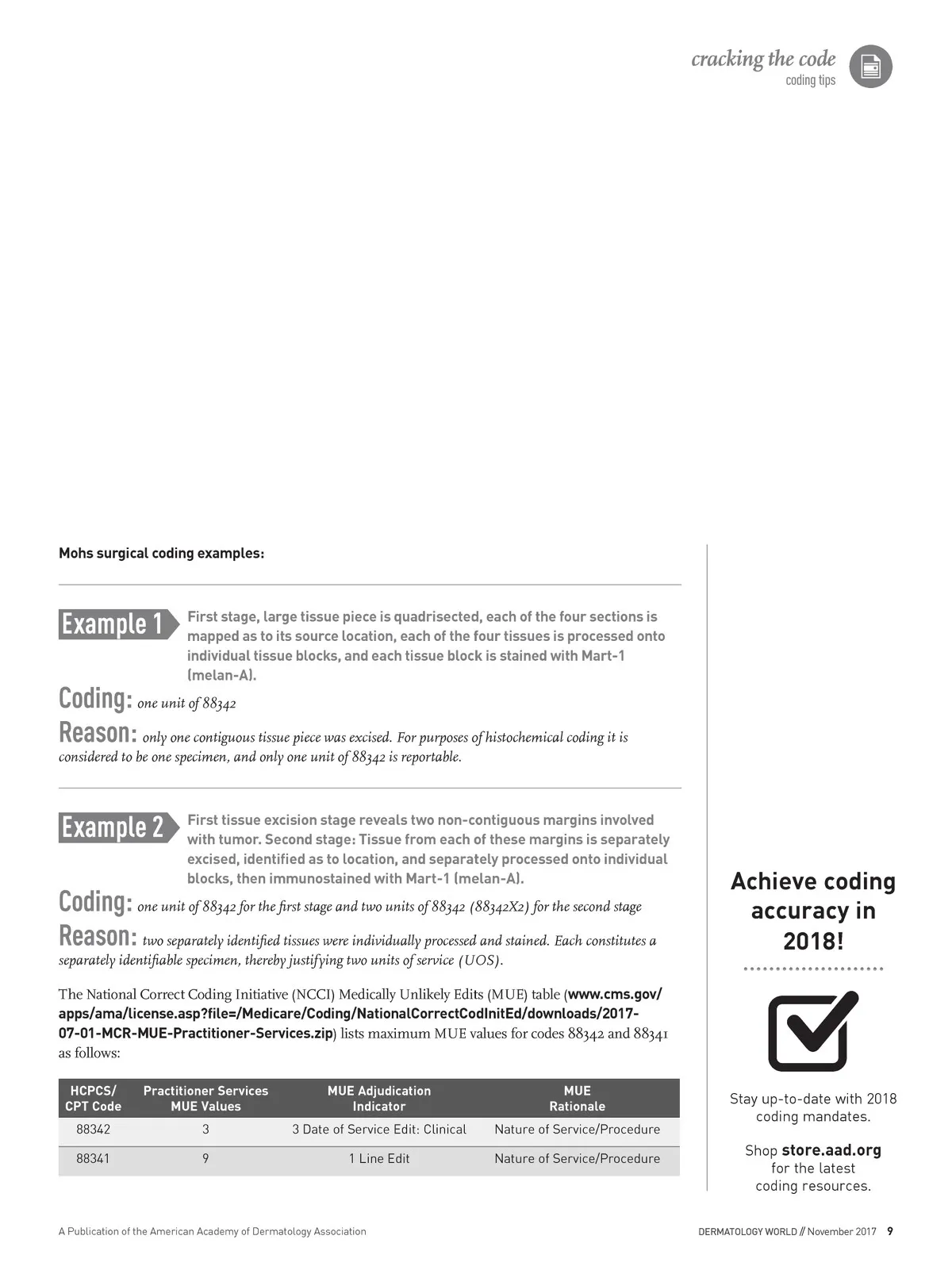 cracking the code
coding tips

Mohs surgical coding examples:

Example 1 First stage, large tissue piece is quadrisected, each of the four sections is mapped as to its source location, each of the four tissues is processed onto individual tissue blocks, and each tissue block is stained with Mart-1 (melan-A).

Coding: one unit of 88342

Reason: only one contiguous tissue piece was excised. For purposes of histochemical coding it is considered to be one specimen, and only one unit of 88342 is reportable.

Example 2 First tissue excision stage reveals two non-contiguous margins involved with tumor. Second stage: Tissue from each of these margins is separately excised, identified as to location, and separately processed onto individual blocks, then immunostained with Mart-1 (melan-A).

Coding: one unit of 88342 for the first stage and two units of 88342 (88342X2) for the second stage

Reason: two separately identified tissues were individually processed and stained. Each constitutes a separately identifiable specimen, thereby justifying two units of service (UOS).

The National Correct Coding Initiative (NCCI) Medically Unlikely Edits (MUE) table (www.cms.gov/apps/ama/license.asp?file=/Medicare/Coding/NationalCorrectCodInitEd/downloads/2017-07-01-MCR-MUE-Practitioner-Services.zip) lists maximum MUE values for codes 88342 and 88341 as follows:

| HCPCS/ CPT Code | Practitioner Services MUE Values | MUE Adjudication Indicator | MUE Rationale |
|---|---|---|---|
| 88342 | 3 | 3 Date of Service Edit: Clinical | Nature of Service/Procedure |
| 88341 | 9 | 1 Line Edit | Nature of Service/Procedure |

Achieve coding accuracy in 2018!

Stay up-to-date with 2018 coding mandates.

Shop store.aad.org for the latest coding resources.

A Publication of the American Academy of Dermatology Association

DERMATOLOGY WORLD // November 2017 9